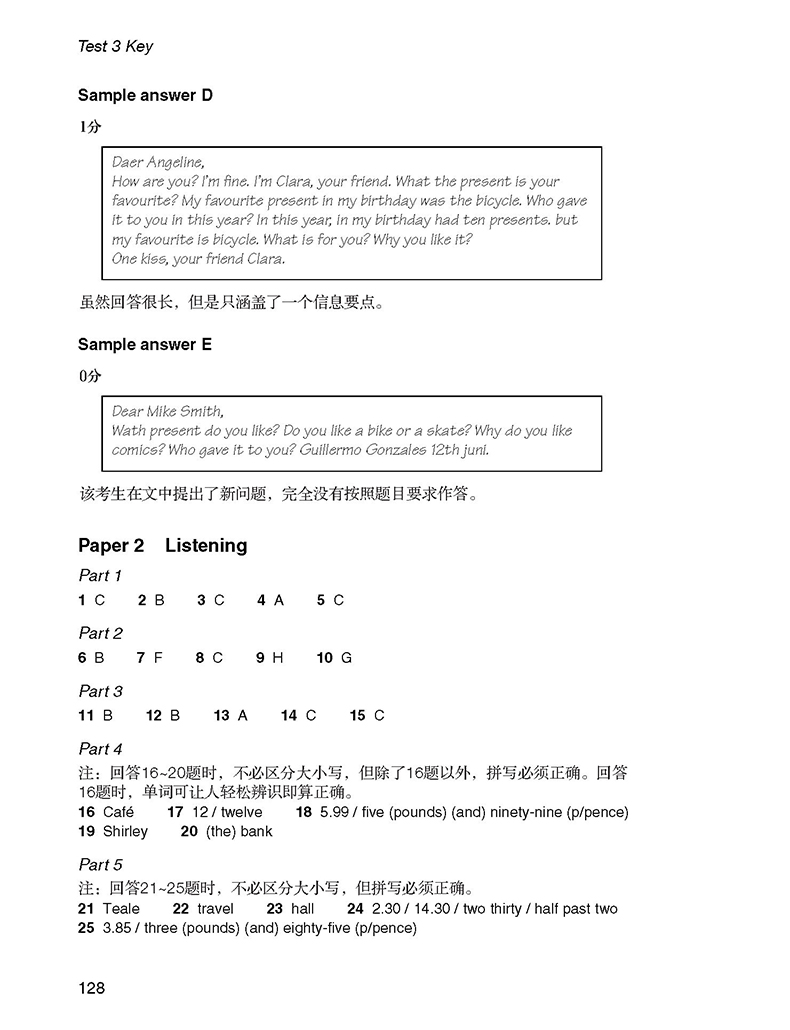 Test 3 Key

Sample answer D

1分

Daer Angeline,
How are you? I'm fine. I'm Clara, your friend. What the present is your favourite? My favourite present in my birthday was the bicycle. Who gave it to you in this year? In this year, in my birthday had ten presents. but my favourite is bicycle. What is for you? Why you like it?
One kiss, your friend Clara.

虽然回答很长，但是只涵盖了一个信息要点。

Sample answer E

0分

Dear Mike Smith,
Wath present do you like? Do you like a bike or a skate? Why do you like comics? Who gave it to you? Guillermo Gonzales 12th juni.

该考生在文中提出了新问题，完全没有按照题目要求作答。

Paper 2 Listening

Part 1

1 C 2 B 3 C 4 A 5 C

Part 2

6 B 7 F 8 C 9 H 10 G

Part 3

11 B 12 B 13 A 14 C 15 C

Part 4

注：回答16~20题时，不必区分大小写，但除了16题以外，拼写必须正确。回答16题时，单词可让人轻松辨识即算正确。
16 Café 17 12 / twelve 18 5.99 / five (pounds) (and) ninety-nine (p/pence)
19 Shirley 20 (the) bank

Part 5

注：回答21~25题时，不必区分大小写，但拼写必须正确。
21 Teale 22 travel 23 hall 24 2.30 / 14.30 / two thirty / half past two
25 3.85 / three (pounds) (and) eighty-five (p/pence)

128